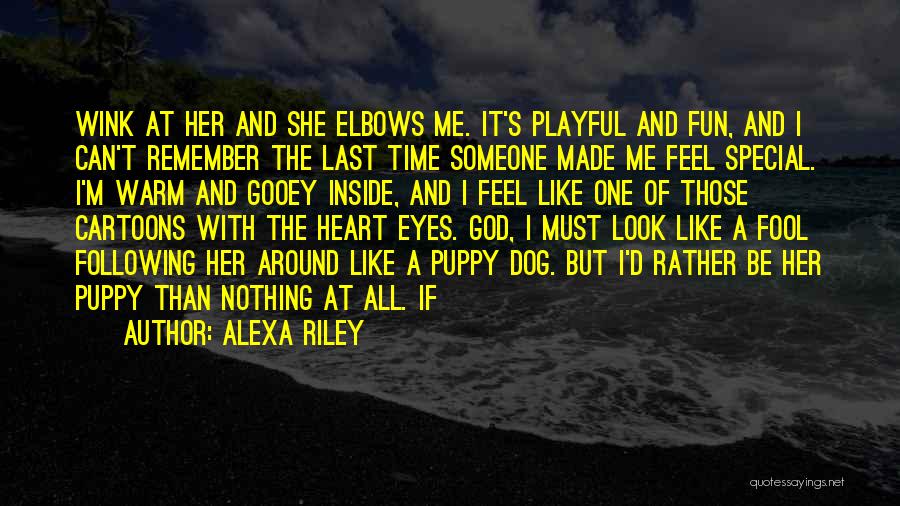 WINK AT HER AND SHE ELBOWS ME. IT'S PLAYFUL AND FUN, AND I CAN'T REMEMBER THE LAST TIME SOMEONE MADE ME FEEL SPECIAL. I'M WARM AND GOOEY INSIDE, AND I FEEL LIKE ONE OF THOSE CARTOONS WITH THE HEART EYES. GOD, I MUST LOOK LIKE A FOOL FOLLOWING HER AROUND LIKE A PUPPY DOG. BUT I'D RATHER BE HER PUPPY THAN NOTHING AT ALL. IF

AUTHOR: ALEXA RILEY

quotessayings.net